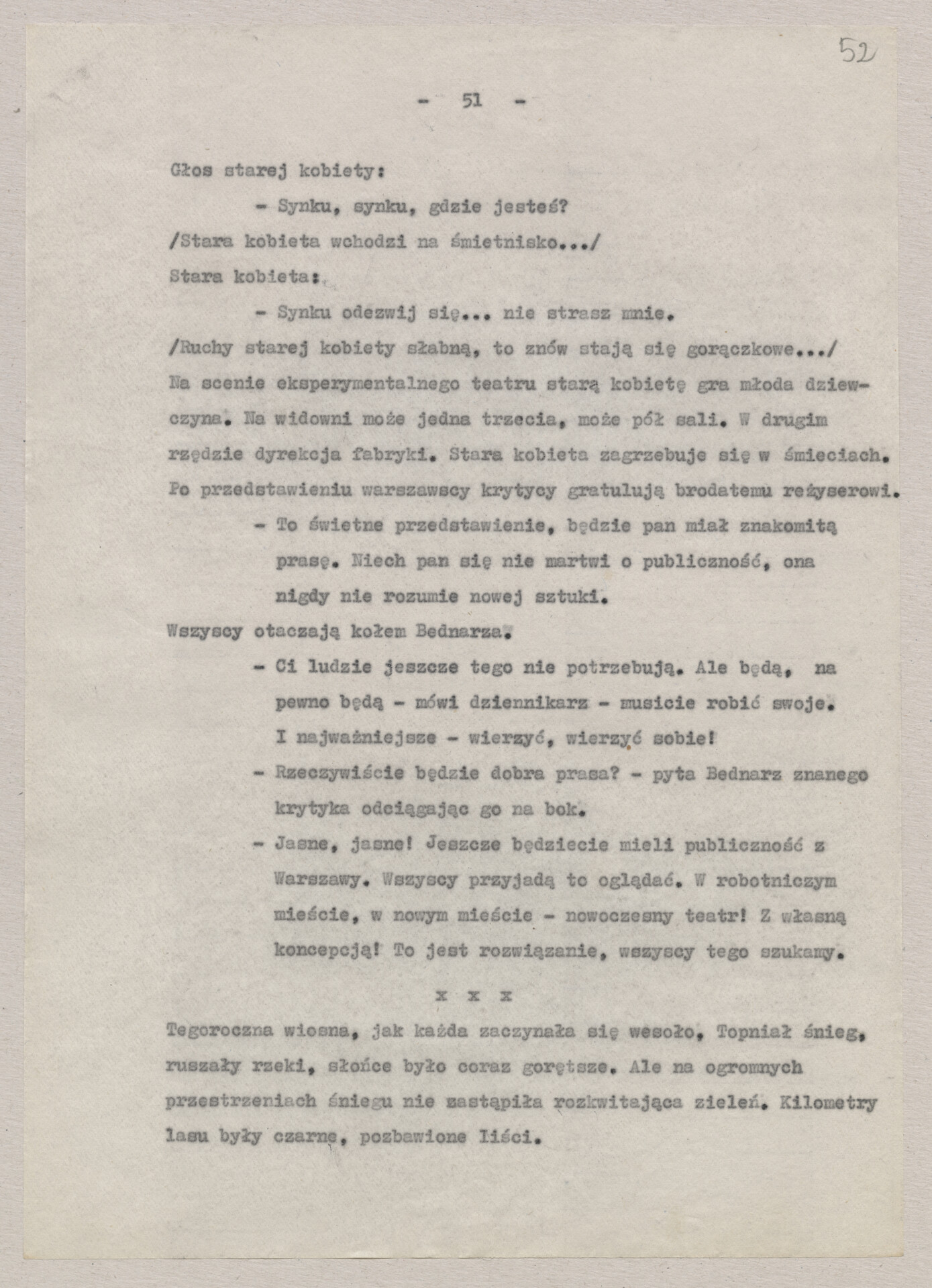 52

- 51 -

Głos starej kobiety:

- Synku, synku, gdzie jesteś?

/Stara kobieta wchodzi na śmietnisko.../

Stara kobieta:

- Synku odezwij się... nie strasz mnie.

/Ruchy starej kobiety słabną, to znów stają się gorączkowe.../

Na scenie eksperymentalnego teatru starą kobietę gra młoda dziewczyna. Na widowni może jedna trzecia, może pół sali. W drugim rzędzie dyrekcja fabryki. Stara kobieta zagrzebuje się w śmieciach. Po przedstawieniu warszawscy krytycy gratulują brodatemu reżyserowi.

- To świetne przedstawienie, będzie pan miał znakomitą prasę. Niech pan się nie martwi o publiczność, ona nigdy nie rozumie nowej sztuki.

Wszyscy otaczają kołem Bednarza.

- Ci ludzie jeszcze tego nie potrzebują. Ale będą, na pewno będą - mówi dziennikarz - musicie robić swoje. I najważniejsze - wierzyć, wierzyć sobie!

- Rzeczywiście będzie dobra prasa? - pyta Bednarz znanego krytyka odciągając go na bok.

- Jasne, jasne! Jeszcze będziecie mieli publiczność z Warszawy. Wszyscy przyjadą to oglądać. W robotniczym mieście, w nowym mieście - nowoczesny teatr! Z własną koncepcją! To jest rozwiązanie, wszyscy tego szukamy.

x x x

Tegoroczna wiosna, jak każda zaczynała się wesoło, Topniał śnieg, ruszały rzeki, słońce było coraz gorętsze. Ale na ogromnych przestrzeniach śniegu nie zastąpiła rozkwitająca zieleń. Kilometry lasu były czarne, pozbawione liści.